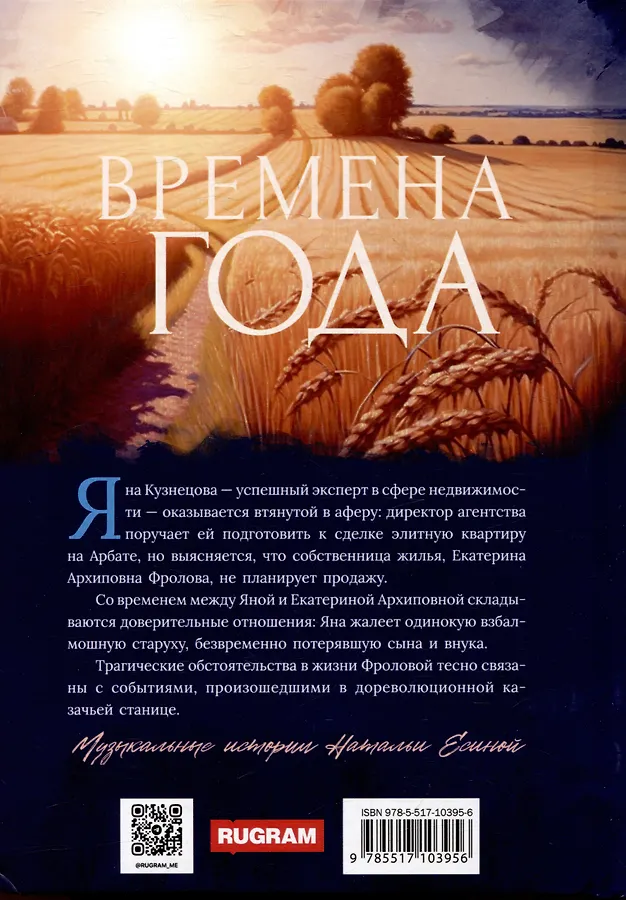 ВРЕМЕНА ГОДА

Яна Кузнецова — успешный эксперт в сфере недвижимости — оказывается втянутой в аферу: директор агентства поручает ей подготовить к сделке элитную квартиру на Арбате, но выясняется, что собственница жилья, Екатерина Архиповна Фролова, не планирует продажу.

Со временем между Яной и Екатериной Архиповной складываются доверительные отношения: Яна жалеет одинокую взбалмошную старуху, безвременно потерявшую сына и внука.

Трагические обстоятельства в жизни Фроловой тесно связаны с событиями, произошедшими в дореволюционной казачьей станице.

Музыкальные истории Натальи Есиной

@RUGRAM_ME

RUGRAM

ISBN 978-5-517-10395-6

9 785517 103956